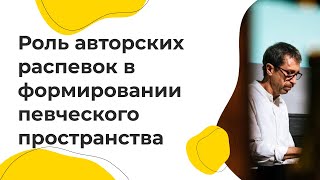 Роль авторских распевок в формировании певческого пространства